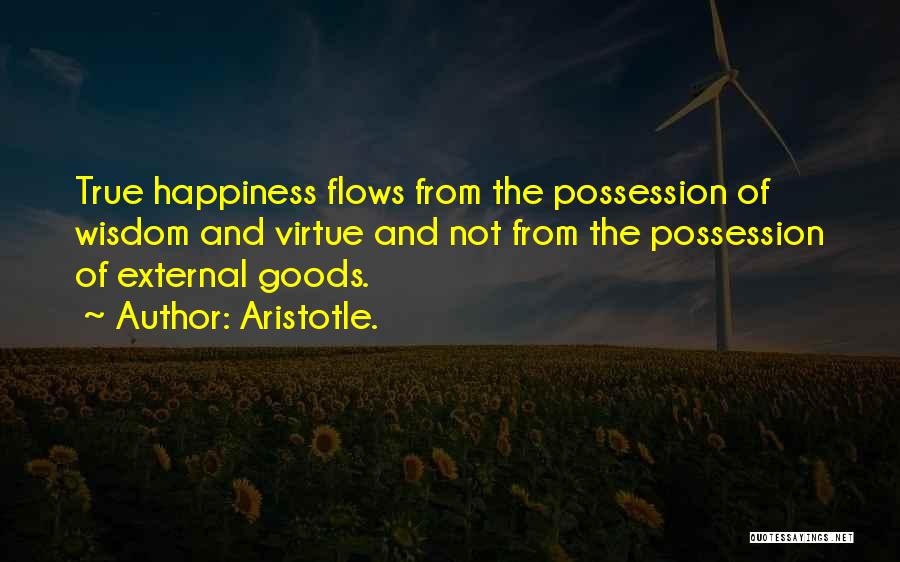 True happiness flows from the possession of wisdom and virtue and not from the possession of external goods.
~ Author: Aristotle.

QUOTESSAYINGS.NET